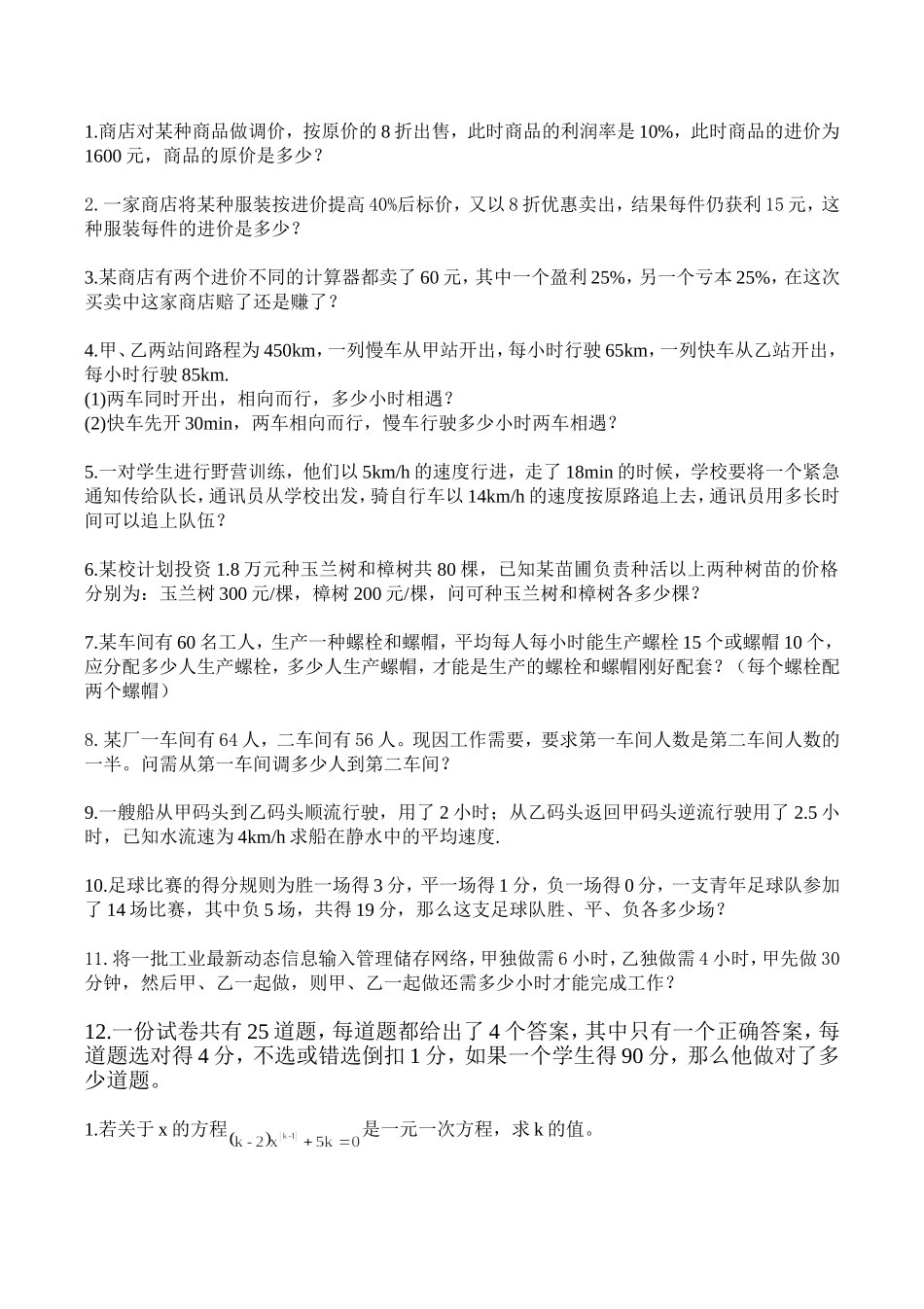 1.商店对某种商品做调价，按原价的 8 折出售，此时商品的利润率是 10%，此时商品的进价为 1600 元，商品的原价是多少？

2. 一家商店将某种服装按进价提高 40%后标价，又以 8 折优惠卖出，结果每件仍获利 15 元，这种服装每件的进价是多少？

3.某商店有两个进价不同的计算器都卖了 60 元，其中一个盈利 25%，另一个亏本 25%，在这次买卖中这家商店赔了还是赚了？

4.甲、乙两站间路程为 450km，一列慢车从甲站开出，每小时行驶 65km，一列快车从乙站开出，每小时行驶 85km.
(1)两车同时开出，相向而行，多少小时相遇？
(2)快车先开 30min，两车相向而行，慢车行驶多少小时两车相遇？

5.一对学生进行野营训练，他们以 5km/h 的速度行进，走了 18min 的时候，学校要将一个紧急通知传给队长，通讯员从学校出发，骑自行车以 14km/h 的速度按原路追上去，通讯员用多长时间可以追上队伍？

6.某校计划投资 1.8 万元种玉兰树和樟树共 80 棵，已知某苗圃负责种活以上两种树苗的价格分别为：玉兰树 300 元/棵，樟树 200 元/棵，问可种玉兰树和樟树各多少棵？

7.某车间有 60 名工人，生产一种螺栓和螺帽，平均每人每小时能生产螺栓 15 个或螺帽 10 个，应分配多少人生产螺栓，多少人生产螺帽，才能是生产的螺栓和螺帽刚好配套？（每个螺栓配两个螺帽）

8. 某厂一车间有 64 人，二车间有 56 人。现因工作需要，要求第一车间人数是第二车间人数的一半。问需从第一车间调多少人到第二车间？

9.一艘船从甲码头到乙码头顺流行驶，用了 2 小时；从乙码头返回甲码头逆流行驶用了 2.5 小时，已知水流速为 4km/h 求船在静水中的平均速度.

10.足球比赛的得分规则为胜一场得 3 分，平一场得 1 分，负一场得 0 分，一支青年足球队参加了 14 场比赛，其中负 5 场，共得 19 分，那么这支足球队胜、平、负各多少场？

11. 将一批工业最新动态信息输入管理储存网络，甲独做需 6 小时，乙独做需 4 小时，甲先做 30 分钟，然后甲、乙一起做，则甲、乙一起做还需多少小时才能完成工作？

12.一份试卷共有 25 道题，每道题都给出了 4 个答案，其中只有一个正确答案，每道题选对得 4 分，不选或错选倒扣 1 分，如果一个学生得 90 分，那么他做对了多少道题。

1.若关于 x 的方程 $(k-2)x^{|k-1|}+5k=0$ 是一元一次方程，求 k 的值。